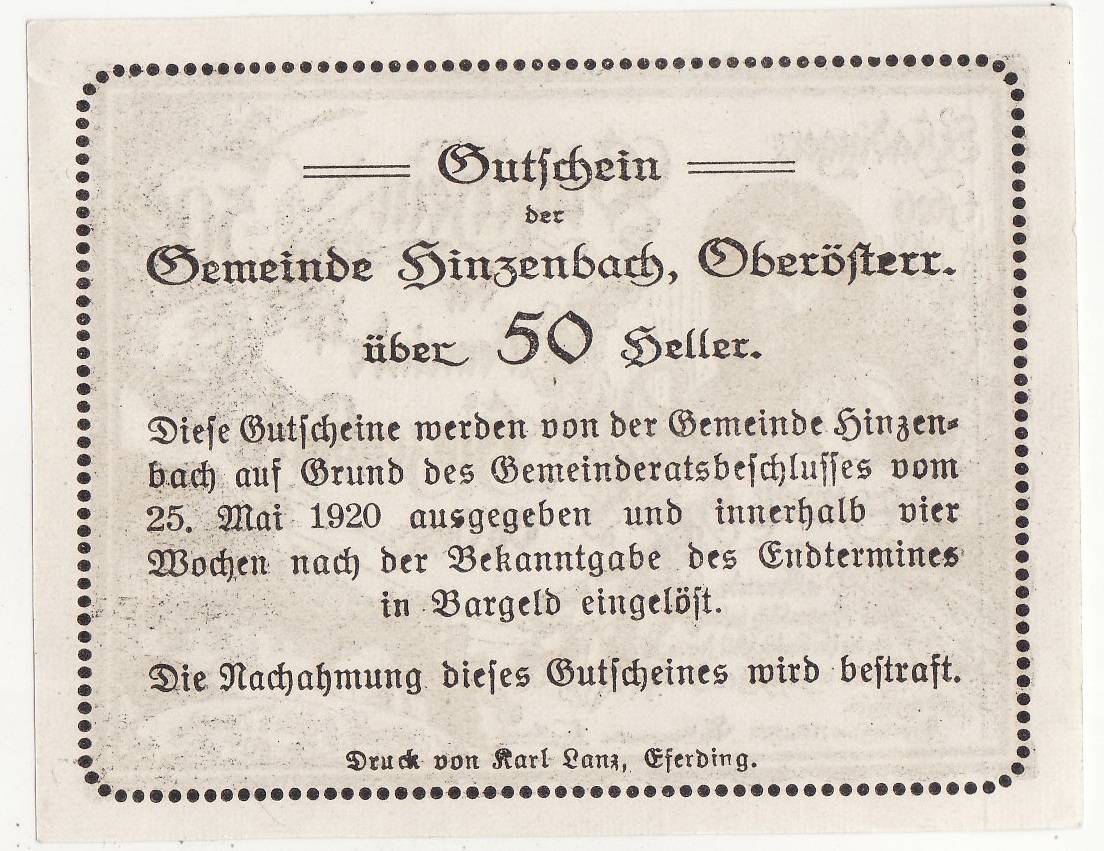 Gutschein

der

Gemeinde Hinzenbach, Oberösterr.

über 50 Heller.

Diese Gutscheine werden von der Gemeinde Hinzenbach auf Grund des Gemeinderatsbeschlusses vom 25. Mai 1920 ausgegeben und innerhalb vier Wochen nach der Bekanntgabe des Endtermines in Bargeld eingelöst.

Die Nachahmung dieses Gutscheines wird bestraft.

Druck von Karl Lanz, Eferding.